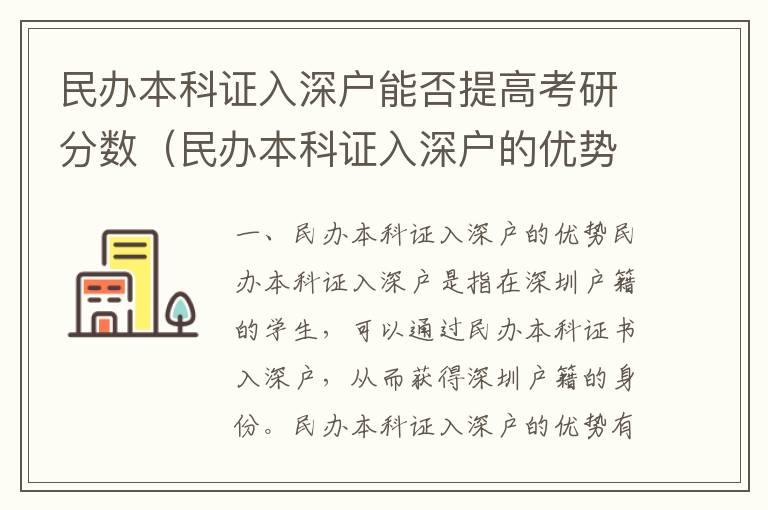 民办本科证入深户能否提高考研分数（民办本科证入深户的优势

一、民办本科证入深户的优势民办本科证入深户是指在深圳户籍的学生，可以通过民办本科证书入深户，从而获得深圳户籍的身份。民办本科证入深户的优势有